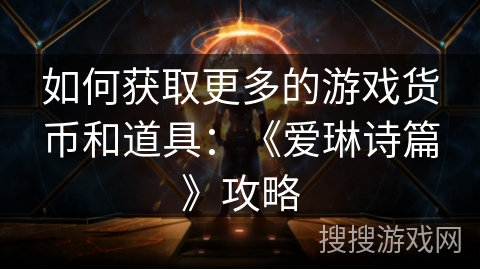 如何获取更多的游戏货币和道具：《爱琳诗篇》攻略

搜搜游戏网